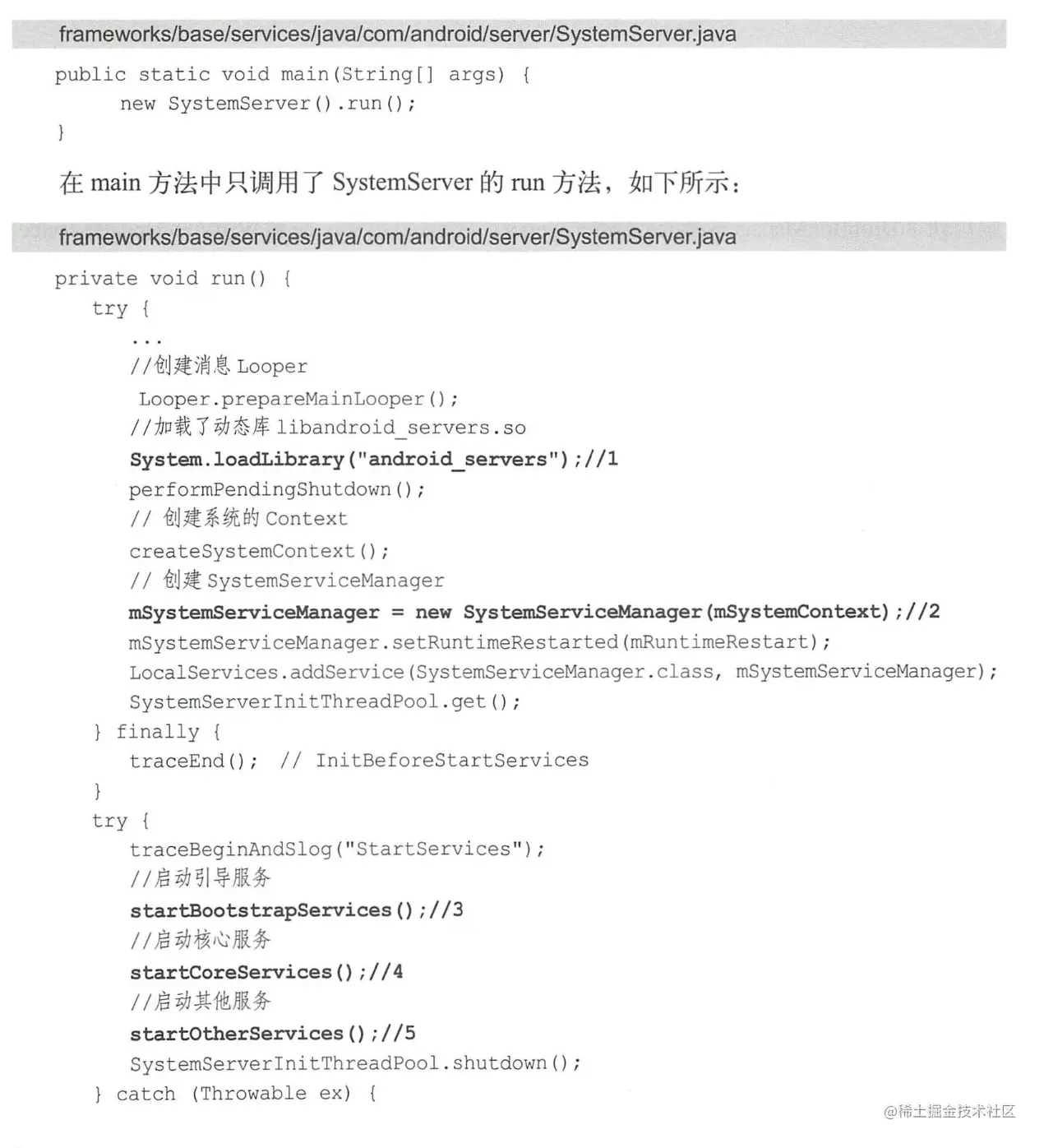 frameworks/base/services/java/com/android/server/SystemServer.java

public static void main(String[] args) {
    new SystemServer().run();
}

在 main 方法中只调用了 SystemServer 的 run 方法，如下所示：

frameworks/base/services/java/com/android/server/SystemServer.java

private void run() {
  try {
    ...
    //创建消息 Looper
     Looper.prepareMainLooper();
    //加载了动态库 libandroid_servers.so
    System.loadLibrary("android_servers");//1
    performPendingShutdown();
    // 创建系统的 Context
    createSystemContext();
    // 创建 SystemServiceManager
    mSystemServiceManager = new SystemServiceManager(mSystemContext);//2
    mSystemServiceManager.setRuntimeRestarted(mRuntimeRestart);
    LocalServices.addService(SystemServiceManager.class, mSystemServiceManager);
    SystemServerInitThreadPool.get();
  } finally {
    traceEnd();  // InitBeforeStartServices
  }
  try {
    traceBeginAndSlog("StartServices");
    //启动引导服务
    startBootstrapServices();//3
    //启动核心服务
    startCoreServices();//4
    //启动其他服务
    startOtherServices();//5
    SystemServerInitThreadPool.shutdown();
  } catch (Throwable ex) {

@稀土掘金技术社区